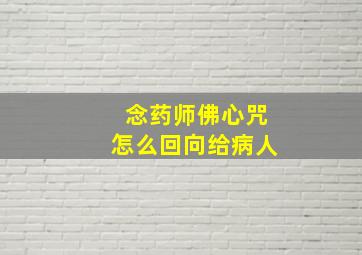 念药师佛心咒
怎么回向给病人